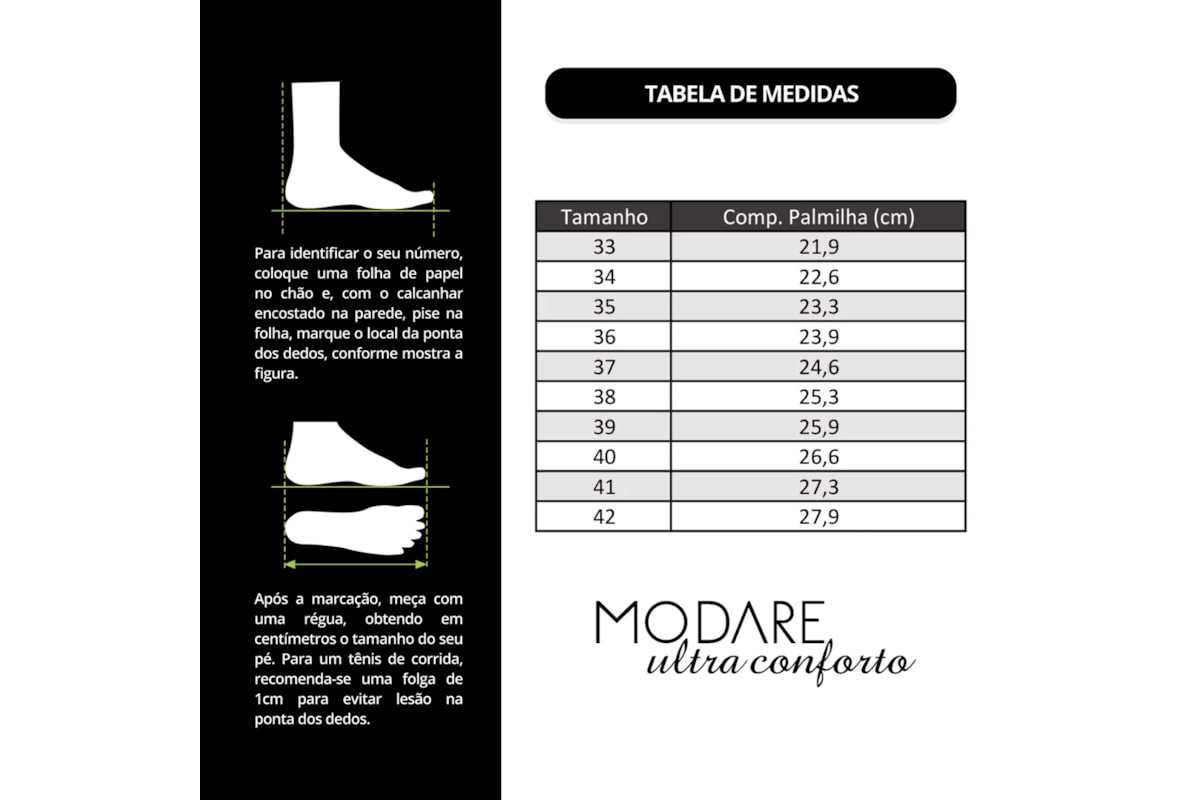 Para identificar o seu número, coloque uma folha de papel no chão e, com o calcanhar encostado na parede, pise na folha, marque o local da ponta dos dedos, conforme mostra a figura.

Após a marcação, meça com uma régua, obtendo em centímetros o tamanho do seu pé. Para um tênis de corrida, recomenda-se uma folga de 1cm para evitar lesão na ponta dos dedos.

TABELA DE MEDIDAS

| Tamanho | Comp. Palmilha (cm) |
|---|---|
| 33 | 21,9 |
| 34 | 22,6 |
| 35 | 23,3 |
| 36 | 23,9 |
| 37 | 24,6 |
| 38 | 25,3 |
| 39 | 25,9 |
| 40 | 26,6 |
| 41 | 27,3 |
| 42 | 27,9 |

MODARE
ultra conforto